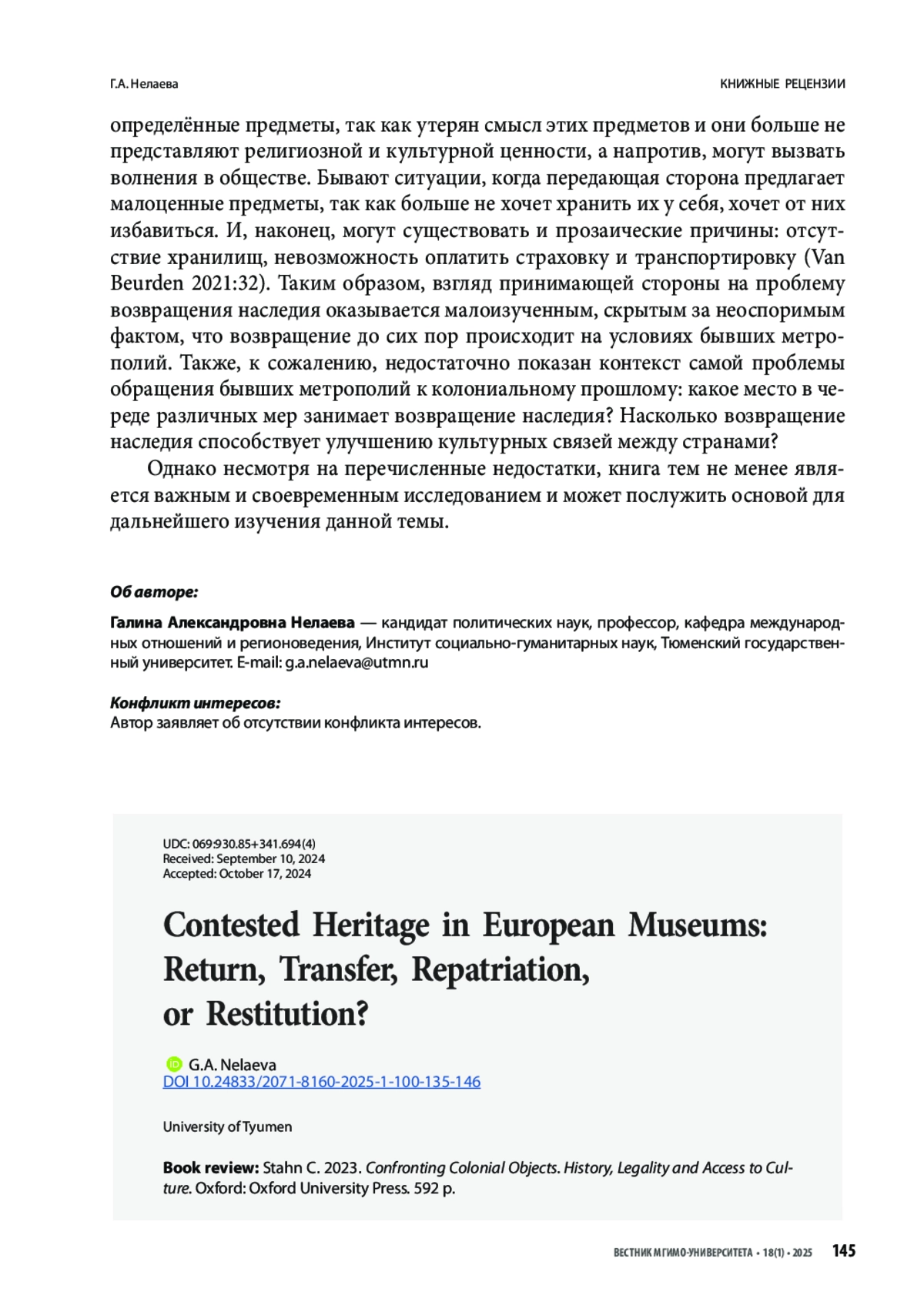 Г.А. Нелаева

КНИЖНЫЕ РЕЦЕНЗИИ

определённые предметы, так как утерян смысл этих предметов и они больше не представляют религиозной и культурной ценности, а напротив, могут вызвать волнения в обществе. Бывают ситуации, когда передающая сторона предлагает малоценные предметы, так как больше не хочет хранить их у себя, хочет от них избавиться. И, наконец, могут существовать и прозаические причины: отсутствие хранилищ, невозможность оплатить страховку и транспортировку (Van Beurden 2021:32). Таким образом, взгляд принимающей стороны на проблему возвращения наследия оказывается малоизученным, скрытым за неоспоримым фактом, что возвращение до сих пор происходит на условиях бывших метрополий. Также, к сожалению, недостаточно показан контекст самой проблемы обращения бывших метрополий к колониальному прошлому: какое место в череде различных мер занимает возвращение наследия? Насколько возвращение наследия способствует улучшению культурных связей между странами?

Однако несмотря на перечисленные недостатки, книга тем не менее является важным и своевременным исследованием и может послужить основой для дальнейшего изучения данной темы.

Об авторе:

Галина Александровна Нелаева — кандидат политических наук, профессор, кафедра международных отношений и регионоведения, Институт социально-гуманитарных наук, Тюменский государственный университет. E-mail: g.a.nelaeva@utmn.ru

Конфликт интересов:
Автор заявляет об отсутствии конфликта интересов.

UDC: 069:930.85+341.694(4)
Received: September 10, 2024
Accepted: October 17, 2024

Contested Heritage in European Museums: Return, Transfer, Repatriation, or Restitution?

G.A. Nelaeva
DOI 10.24833/2071-8160-2025-1-100-135-146

University of Tyumen

Book review: Stahn C. 2023. Confronting Colonial Objects. History, Legality and Access to Culture. Oxford: Oxford University Press. 592 p.

ВЕСТНИК МГИМО-УНИВЕРСИТЕТА • 18(1) • 2025 145